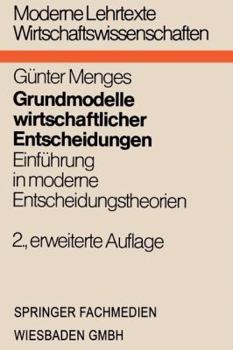 Moderne Lehrtexte
Wirtschaftswissenschaften

Günter Menges

Grundmodelle wirtschaftlicher Entscheidungen

Einführung in moderne Entscheidungstheorien

2., erweiterte Auflage

SPRINGER FACHMEDIEN
WIESBADEN GMBH